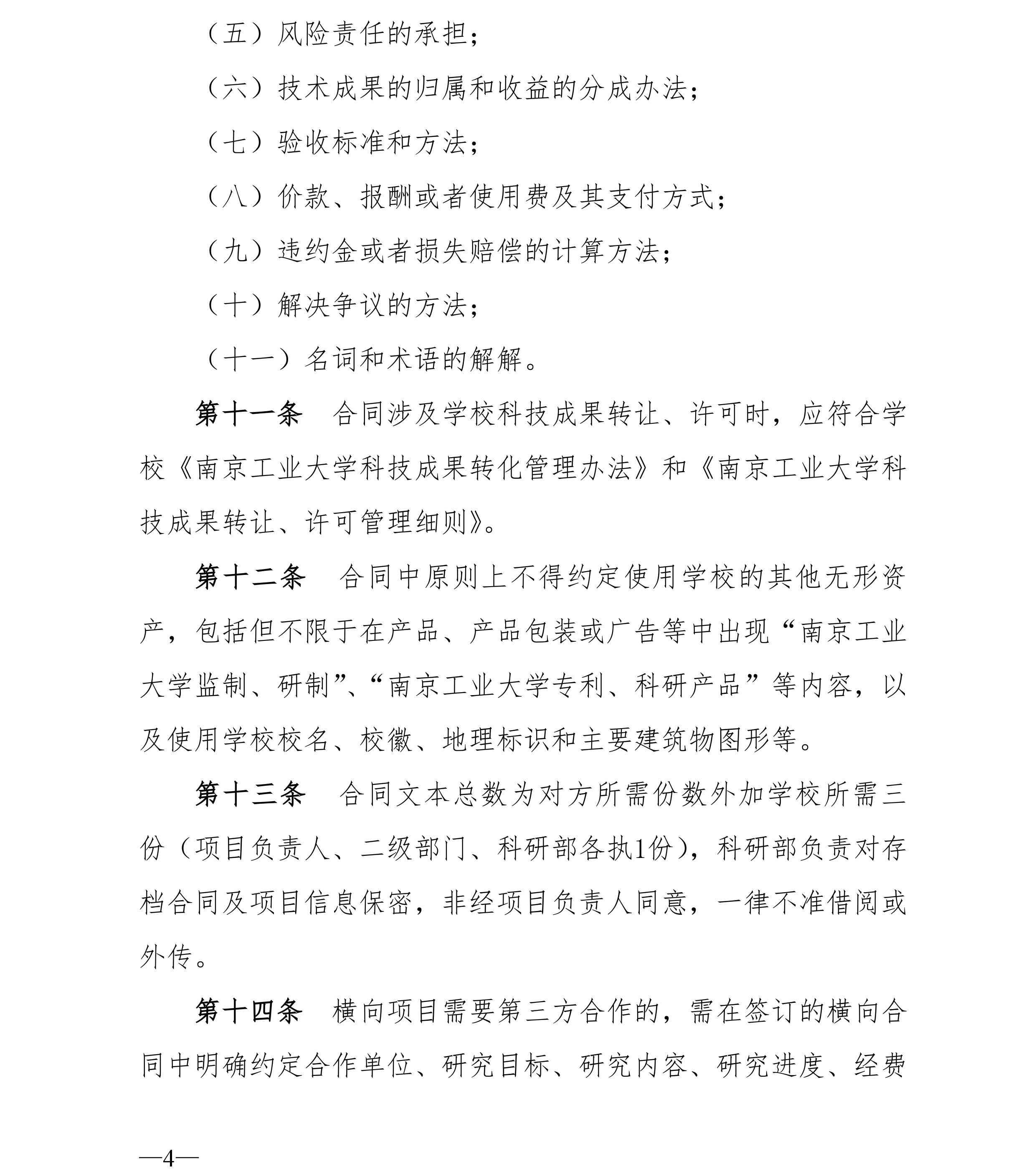 （五）风险责任的承担；

（六）技术成果的归属和收益的分成办法；

（七）验收标准和方法；

（八）价款、报酬或者使用费及其支付方式；

（九）违约金或者损失赔偿的计算方法；

（十）解决争议的方法；

（十一）名词和术语的解解。

第十一条　合同涉及学校科技成果转让、许可时，应符合学校《南京工业大学科技成果转化管理办法》和《南京工业大学科技成果转让、许可管理细则》。

第十二条　合同中原则上不得约定使用学校的其他无形资产，包括但不限于在产品、产品包装或广告等中出现“南京工业大学监制、研制”、“南京工业大学专利、科研产品”等内容，以及使用学校校名、校徽、地理标识和主要建筑物图形等。

第十三条　合同文本总数为对方所需份数外加学校所需三份（项目负责人、二级部门、科研部各执1份），科研部负责对存档合同及项目信息保密，非经项目负责人同意，一律不准借阅或外传。

第十四条　横向项目需要第三方合作的，需在签订的横向合同中明确约定合作单位、研究目标、研究内容、研究进度、经费

—4—